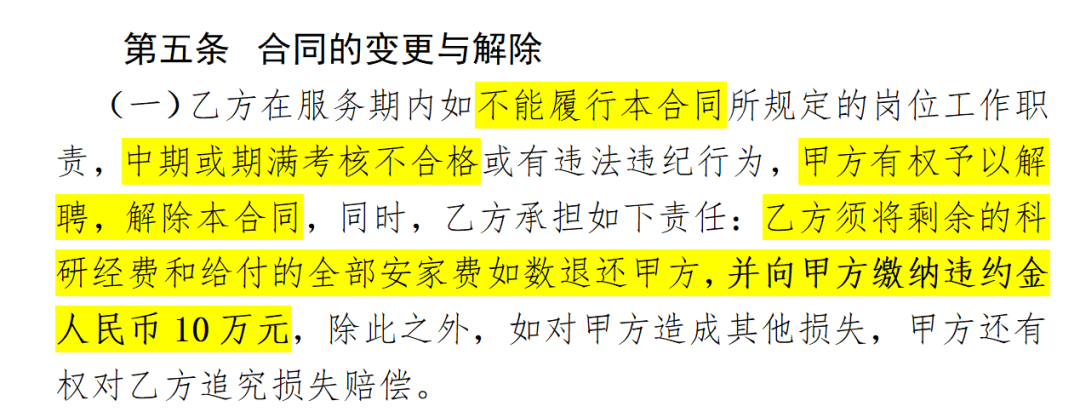 第五条　合同的变更与解除

（一）乙方在服务期内如不能履行本合同所规定的岗位工作职责，中期或期满考核不合格或有违法违纪行为，甲方有权予以解聘，解除本合同，同时，乙方承担如下责任：乙方须将剩余的科研经费和给付的全部安家费如数退还甲方，并向甲方缴纳违约金人民币 10 万元，除此之外，如对甲方造成其他损失，甲方还有权对乙方追究损失赔偿。